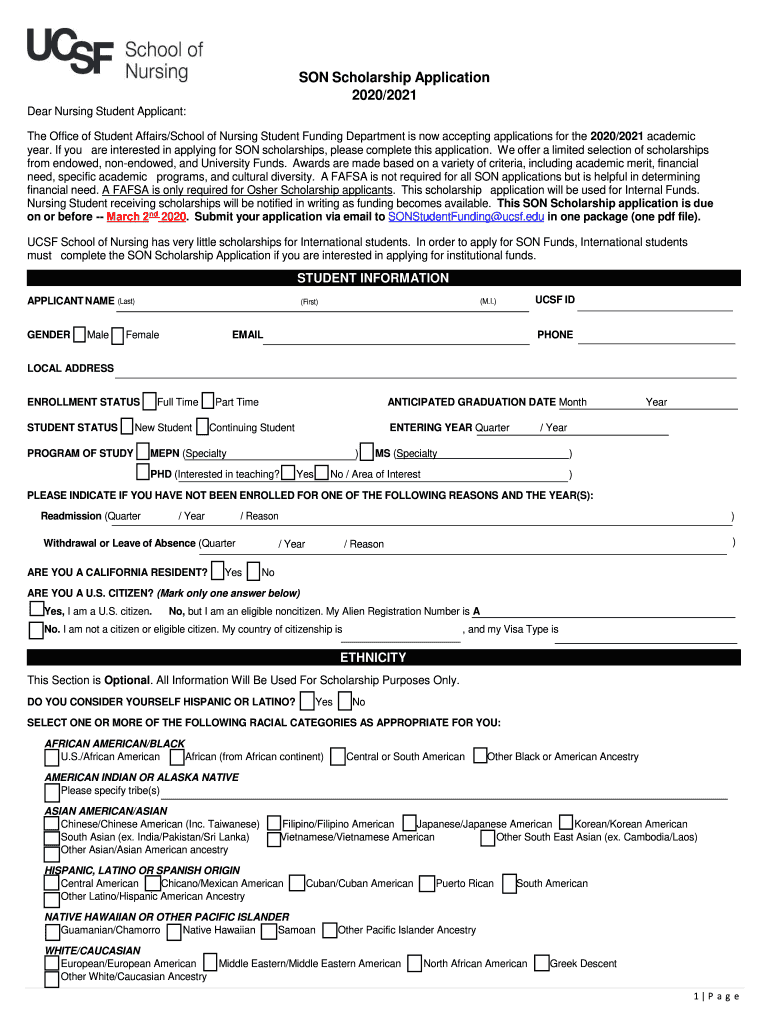 UCSF School of Nursing

SON Scholarship Application
2020/2021

Dear Nursing Student Applicant:

The Office of Student Affairs/School of Nursing Student Funding Department is now accepting applications for the 2020/2021 academic year. If you are interested in applying for SON scholarships, please complete this application. We offer a limited selection of scholarships from endowed, non-endowed, and University Funds. Awards are made based on a variety of criteria, including academic merit, financial need, specific academic programs, and cultural diversity. A FAFSA is not required for all SON applications but is helpful in determining financial need. A FAFSA is only required for Osher Scholarship applicants. This scholarship application will be used for Internal Funds. Nursing Student receiving scholarships will be notified in writing as funding becomes available. This SON Scholarship application is due on or before -- March 2nd 2020. Submit your application via email to SONStudentFunding@ucsf.edu in one package (one pdf file).

UCSF School of Nursing has very little scholarships for International students. In order to apply for SON Funds, International students must complete the SON Scholarship Application if you are interested in applying for institutional funds.

STUDENT INFORMATION

APPLICANT NAME (Last) (First) (M.I.) UCSF ID

GENDER Male Female EMAIL PHONE

LOCAL ADDRESS

ENROLLMENT STATUS Full Time Part Time ANTICIPATED GRADUATION DATE Month Year

STUDENT STATUS New Student Continuing Student ENTERING YEAR Quarter / Year

PROGRAM OF STUDY MEPN (Specialty ) MS (Specialty )
PHD (Interested in teaching? Yes No / Area of Interest )

PLEASE INDICATE IF YOU HAVE NOT BEEN ENROLLED FOR ONE OF THE FOLLOWING REASONS AND THE YEAR(S):

Readmission (Quarter / Year / Reason )

Withdrawal or Leave of Absence (Quarter / Year / Reason )

ARE YOU A CALIFORNIA RESIDENT? Yes No

ARE YOU A U.S. CITIZEN? (Mark only one answer below)
Yes, I am a U.S. citizen. No, but I am an eligible noncitizen. My Alien Registration Number is A
No. I am not a citizen or eligible citizen. My country of citizenship is , and my Visa Type is

ETHNICITY

This Section is Optional. All Information Will Be Used For Scholarship Purposes Only.

DO YOU CONSIDER YOURSELF HISPANIC OR LATINO? Yes No

SELECT ONE OR MORE OF THE FOLLOWING RACIAL CATEGORIES AS APPROPRIATE FOR YOU:

AFRICAN AMERICAN/BLACK
U.S./African American African (from African continent) Central or South American Other Black or American Ancestry

AMERICAN INDIAN OR ALASKA NATIVE
Please specify tribe(s)

ASIAN AMERICAN/ASIAN
Chinese/Chinese American (Inc. Taiwanese) Filipino/Filipino American Japanese/Japanese American Korean/Korean American
South Asian (ex. India/Pakistan/Sri Lanka) Vietnamese/Vietnamese American Other South East Asian (ex. Cambodia/Laos)
Other Asian/Asian American ancestry

HISPANIC, LATINO OR SPANISH ORIGIN
Central American Chicano/Mexican American Cuban/Cuban American Puerto Rican South American
Other Latino/Hispanic American Ancestry

NATIVE HAWAIIAN OR OTHER PACIFIC ISLANDER
Guamanian/Chamorro Native Hawaiian Samoan Other Pacific Islander Ancestry

WHITE/CAUCASIAN
European/European American Middle Eastern/Middle Eastern American North African American Greek Descent
Other White/Caucasian Ancestry

1 | P a g e